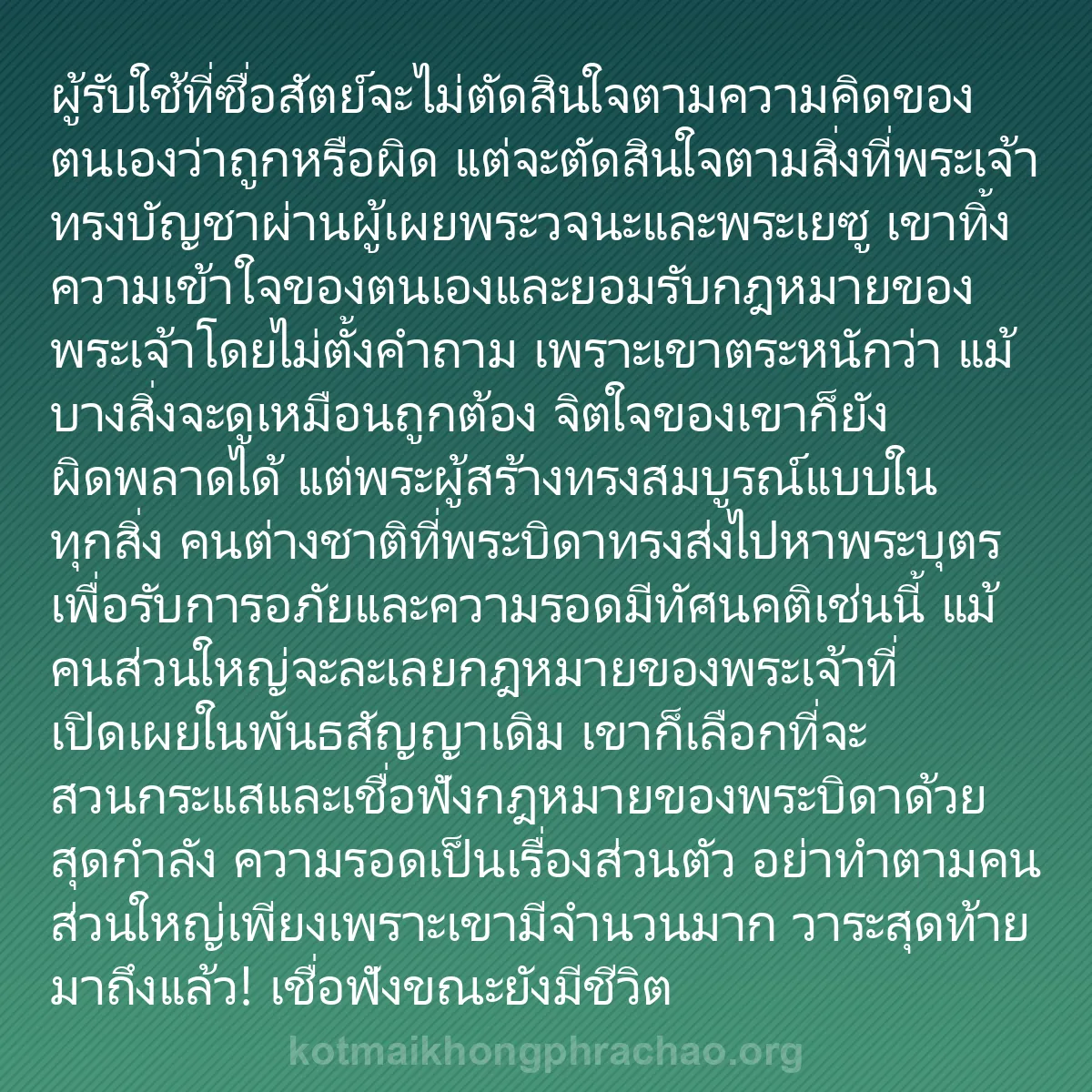 ผู้รับใช้ที่ซื่อสัตย์จะไม่ตัดสินใจตามความคิดของตนเองว่าถูกหรือผิด แต่จะตัดสินใจตามสิ่งที่พระเจ้าทรงบัญชาผ่านผู้เผยพระวจนะและพระเยซู เขาทิ้งความเข้าใจของตนเองและยอมรับกฎหมายของพระเจ้าโดยไม่ตั้งคำถาม เพราะเขาตระหนักว่า แม้บางสิ่งจะดูเหมือนถูกต้อง จิตใจของเขาก็ยังผิดพลาดได้ แต่พระผู้สร้างทรงสมบูรณ์แบบในทุกสิ่ง คนต่างชาติที่พระบิดาทรงส่งไปหาพระบุตรเพื่อรับการอภัยและความรอดมีทัศนคติเช่นนี้ แม้คนส่วนใหญ่จะละเลยกฎหมายของพระเจ้าที่เปิดเผยในพันธสัญญาเดิม เขาก็เลือกที่จะสวนกระแสและเชื่อฟังกฎหมายของพระบิดาด้วยสุดกำลัง ความรอดเป็นเรื่องส่วนตัว อย่าทำตามคนส่วนใหญ่เพียงเพราะเขามีจำนวนมาก วาระสุดท้ายมาถึงแล้ว! เชื่อฟังขณะยังมีชีวิต

kotmaikhongphrachao.org